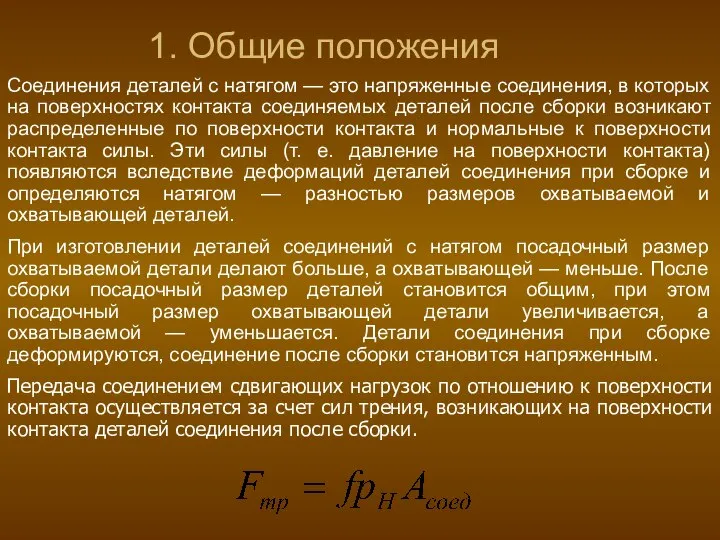 1. Общие положения

Соединения деталей с натягом — это напряженные соединения, в которых на поверхностях контакта соединяемых деталей после сборки возникают распределенные по поверхности контакта и нормальные к поверхности контакта силы. Эти силы (т. е. давление на поверхности контакта) появляются вследствие деформаций деталей соединения при сборке и определяются натягом — разностью размеров охватываемой и охватывающей деталей.

При изготовлении деталей соединений с натягом посадочный размер охватываемой детали делают больше, а охватывающей — меньше. После сборки посадочный размер деталей становится общим, при этом посадочный размер охватывающей детали увеличивается, а охватываемой — уменьшается. Детали соединения при сборке деформируются, соединение после сборки становится напряженным.

Передача соединением сдвигающих нагрузок по отношению к поверхности контакта осуществляется за счет сил трения, возникающих на поверхности контакта деталей соединения после сборки.

$F_{тр} = fp_{H}A_{соед}$